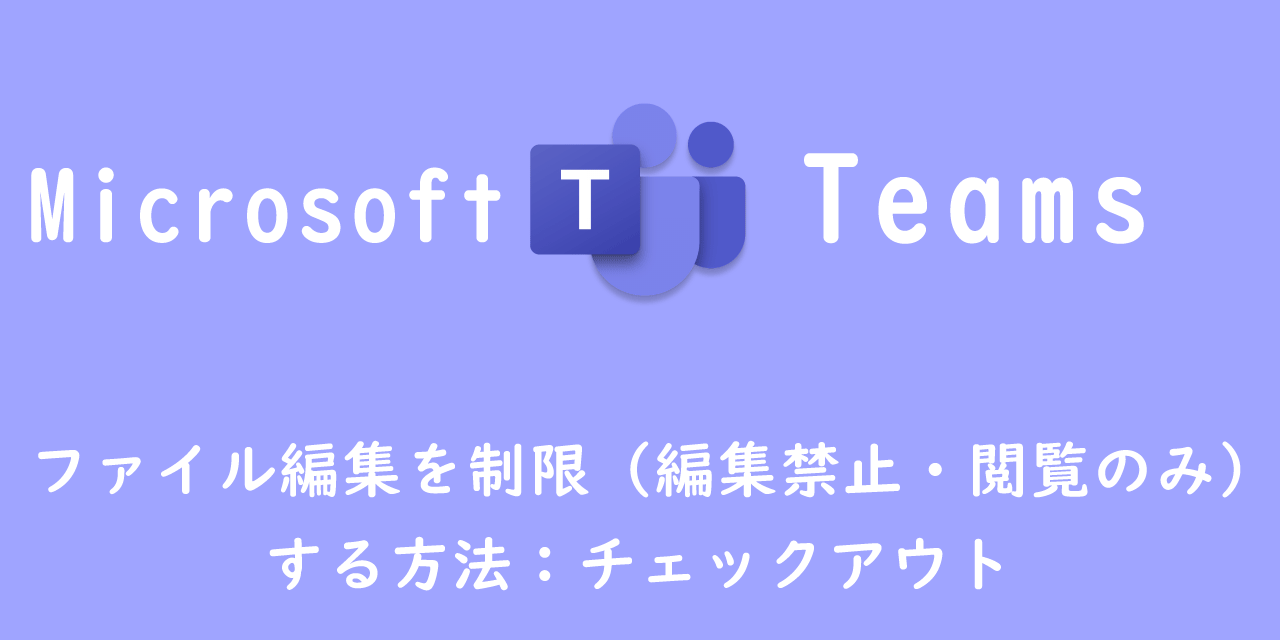 Microsoft T Teams

ファイル編集を制限（編集禁止・閲覧のみ）する方法：チェックアウト